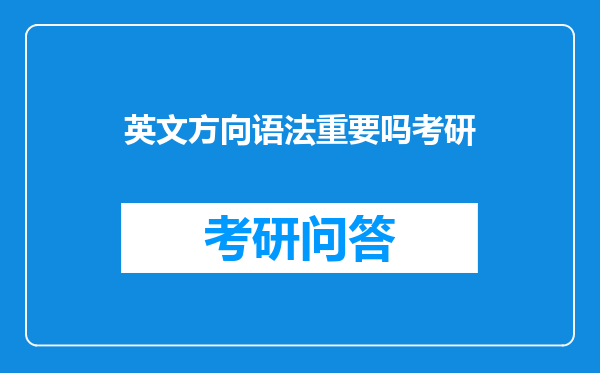 英文方向语法重要吗考研

考研问答